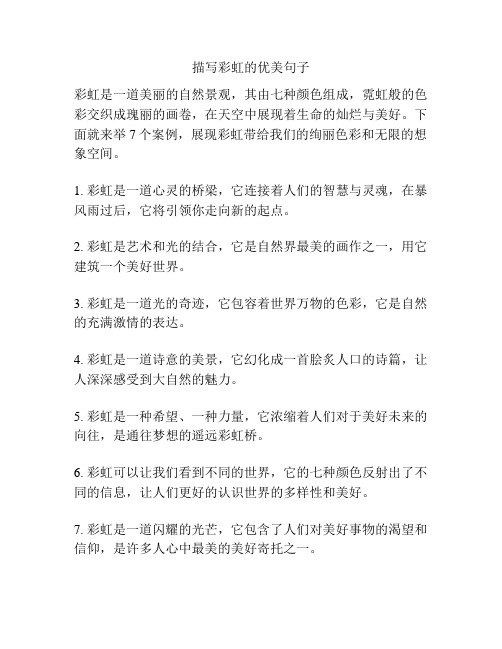 描写彩虹的优美句子

彩虹是一道美丽的自然景观，其由七种颜色组成，霓虹般的色彩交织成瑰丽的画卷，在天空中展现着生命的灿烂与美好。下面就来举 7 个案例，展现彩虹带给我们的绚丽色彩和无限的想象空间。

1. 彩虹是一道心灵的桥梁，它连接着人们的智慧与灵魂，在暴风雨过后，它将引领你走向新的起点。

2. 彩虹是艺术和光的结合，它是自然界最美的画作之一，用它建筑一个美好世界。

3. 彩虹是一道光的奇迹，它包容着世界万物的色彩，它是自然的充满激情的表达。

4. 彩虹是一道诗意的美景，它幻化成一首脍炙人口的诗篇，让人深深感受到大自然的魅力。

5. 彩虹是一种希望、一种力量，它浓缩着人们对于美好未来的向往，是通往梦想的遥远彩虹桥。

6. 彩虹可以让我们看到不同的世界，它的七种颜色反射出了不同的信息，让人们更好的认识世界的多样性和美好。

7. 彩虹是一道闪耀的光芒，它包含了人们对美好事物的渴望和信仰，是许多人心中最美的美好寄托之一。